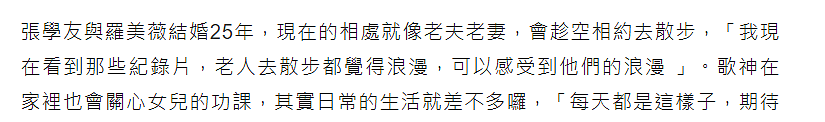 張學友與羅美薇結婚25年，現在的相處就像老夫老妻，會趁空相約去散步，「我現在看到那些紀錄片，老人去散步都覺得浪漫，可以感受到他們的浪漫 」。歌神在家裡也會關心女兒的功課，其實日常的生活就差不多囉，「每天都是這樣子，期待